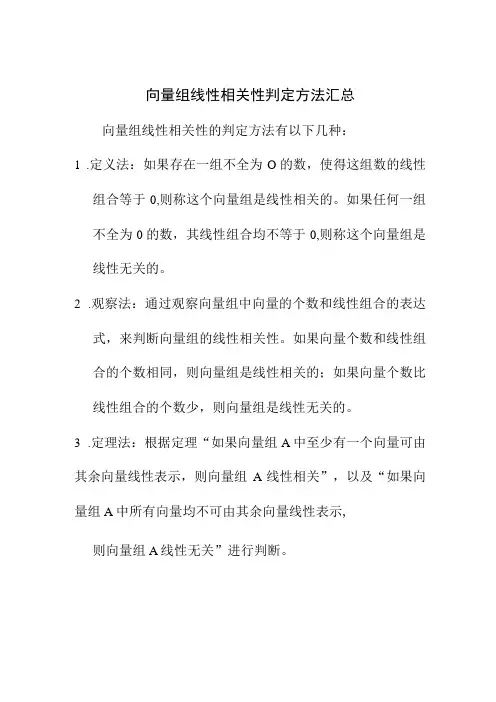 向量组线性相关性判定方法汇总

向量组线性相关性的判定方法有以下几种：

1 .定义法：如果存在一组不全为 O 的数，使得这组数的线性组合等于 0,则称这个向量组是线性相关的。如果任何一组不全为 0 的数，其线性组合均不等于 0,则称这个向量组是线性无关的。

2 .观察法：通过观察向量组中向量的个数和线性组合的表达式，来判断向量组的线性相关性。如果向量个数和线性组合的个数相同，则向量组是线性相关的；如果向量个数比线性组合的个数少，则向量组是线性无关的。

3 .定理法：根据定理“如果向量组 A 中至少有一个向量可由其余向量线性表示，则向量组 A 线性相关”，以及“如果向量组 A 中所有向量均不可由其余向量线性表示，

则向量组 A 线性无关”进行判断。